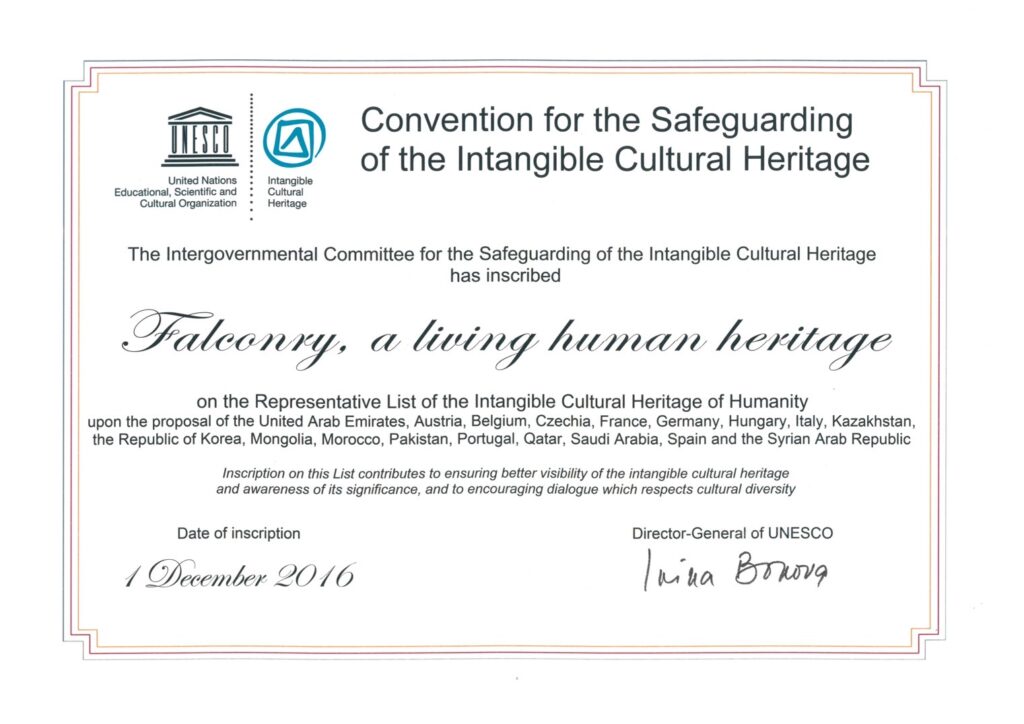 UNESCO

United Nations
Educational, Scientific and
Cultural Organization

Intangible
Cultural
Heritage

Convention for the Safeguarding of the Intangible Cultural Heritage

The Intergovernmental Committee for the Safeguarding of the Intangible Cultural Heritage has inscribed

Falconry, a living human heritage

on the Representative List of the Intangible Cultural Heritage of Humanity
upon the proposal of the United Arab Emirates, Austria, Belgium, Czechia, France, Germany, Hungary, Italy, Kazakhstan, the Republic of Korea, Mongolia, Morocco, Pakistan, Portugal, Qatar, Saudi Arabia, Spain and the Syrian Arab Republic

Inscription on this List contributes to ensuring better visibility of the intangible cultural heritage and awareness of its significance, and to encouraging dialogue which respects cultural diversity

Date of inscription

1 December 2016

Director-General of UNESCO

Irina Bokova